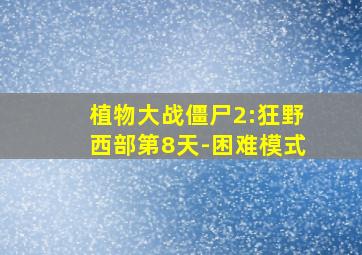 植物大战僵尸2:狂野西部第8天-困难模式